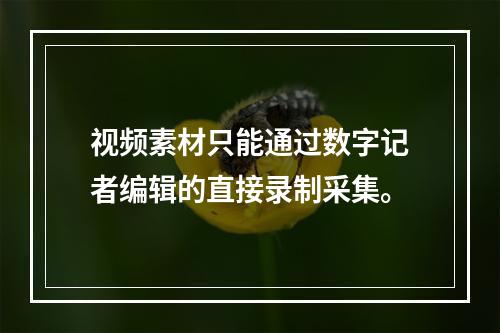 视频素材只能通过数字记者编辑的直接录制采集。